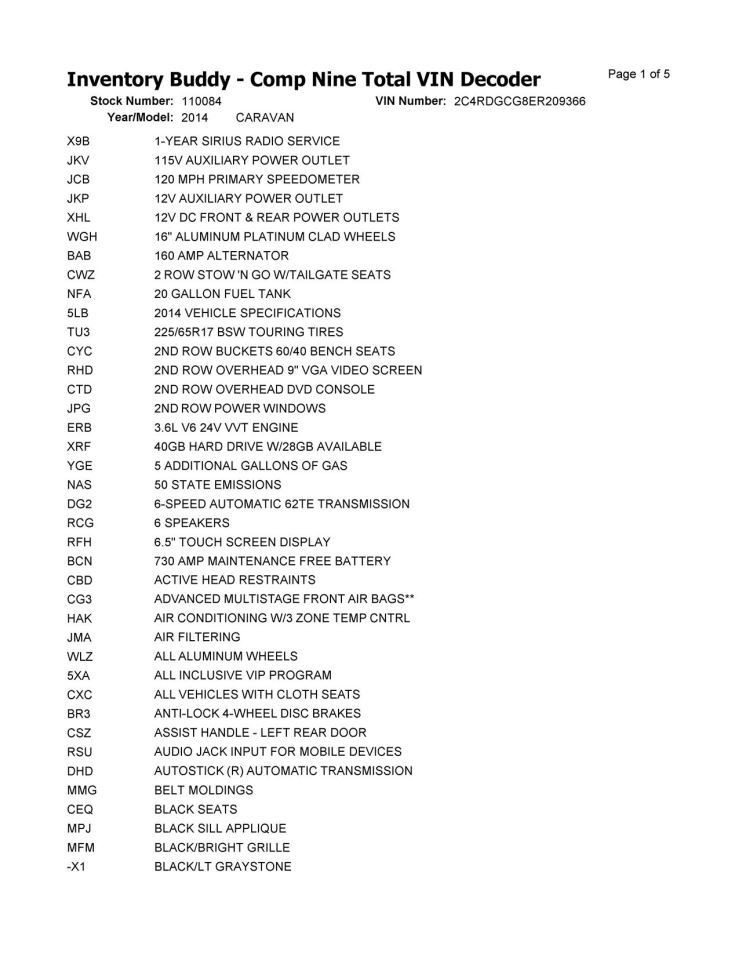 Inventory Buddy - Comp Nine Total VIN Decoder

Page 1 of 5

Stock Number: 110084 VIN Number: 2C4RDGCG8ER209366
Year/Model: 2014 CARAVAN

| | |
|---|---|
| X9B | 1-YEAR SIRIUS RADIO SERVICE |
| JKV | 115V AUXILIARY POWER OUTLET |
| JCB | 120 MPH PRIMARY SPEEDOMETER |
| JKP | 12V AUXILIARY POWER OUTLET |
| XHL | 12V DC FRONT & REAR POWER OUTLETS |
| WGH | 16" ALUMINUM PLATINUM CLAD WHEELS |
| BAB | 160 AMP ALTERNATOR |
| CWZ | 2 ROW STOW 'N GO W/TAILGATE SEATS |
| NFA | 20 GALLON FUEL TANK |
| 5LB | 2014 VEHICLE SPECIFICATIONS |
| TU3 | 225/65R17 BSW TOURING TIRES |
| CYC | 2ND ROW BUCKETS 60/40 BENCH SEATS |
| RHD | 2ND ROW OVERHEAD 9" VGA VIDEO SCREEN |
| CTD | 2ND ROW OVERHEAD DVD CONSOLE |
| JPG | 2ND ROW POWER WINDOWS |
| ERB | 3.6L V6 24V VVT ENGINE |
| XRF | 40GB HARD DRIVE W/28GB AVAILABLE |
| YGE | 5 ADDITIONAL GALLONS OF GAS |
| NAS | 50 STATE EMISSIONS |
| DG2 | 6-SPEED AUTOMATIC 62TE TRANSMISSION |
| RCG | 6 SPEAKERS |
| RFH | 6.5" TOUCH SCREEN DISPLAY |
| BCN | 730 AMP MAINTENANCE FREE BATTERY |
| CBD | ACTIVE HEAD RESTRAINTS |
| CG3 | ADVANCED MULTISTAGE FRONT AIR BAGS** |
| HAK | AIR CONDITIONING W/3 ZONE TEMP CNTRL |
| JMA | AIR FILTERING |
| WLZ | ALL ALUMINUM WHEELS |
| 5XA | ALL INCLUSIVE VIP PROGRAM |
| CXC | ALL VEHICLES WITH CLOTH SEATS |
| BR3 | ANTI-LOCK 4-WHEEL DISC BRAKES |
| CSZ | ASSIST HANDLE - LEFT REAR DOOR |
| RSU | AUDIO JACK INPUT FOR MOBILE DEVICES |
| DHD | AUTOSTICK (R) AUTOMATIC TRANSMISSION |
| MMG | BELT MOLDINGS |
| CEQ | BLACK SEATS |
| MPJ | BLACK SILL APPLIQUE |
| MFM | BLACK/BRIGHT GRILLE |
| -X1 | BLACK/LT GRAYSTONE |